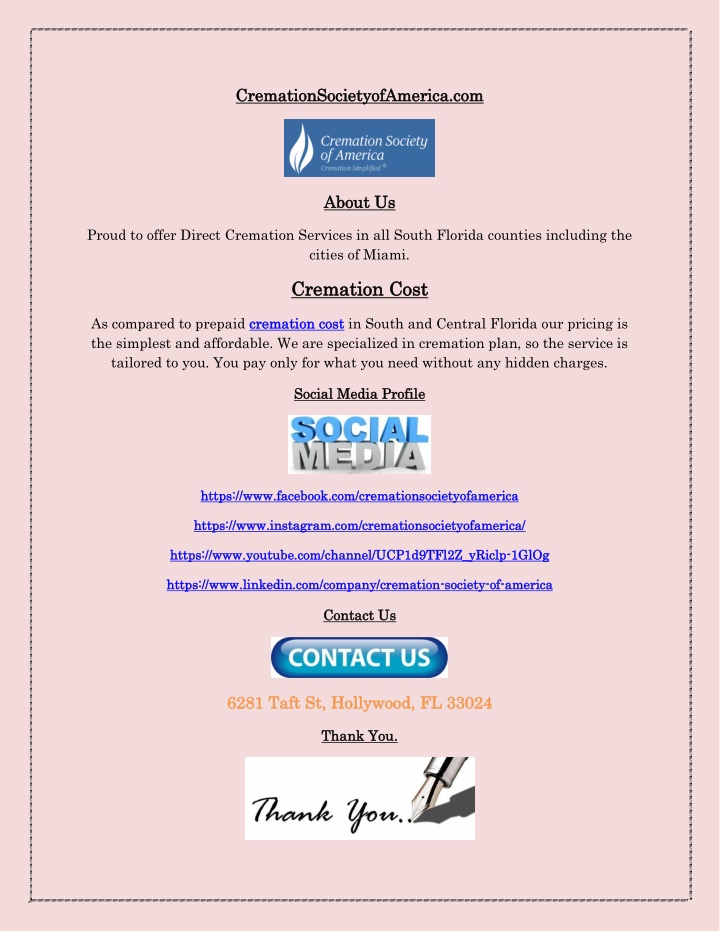 CremationSocietyofAmerica.com

Cremation Society of America
Cremation Simplified®

About Us

Proud to offer Direct Cremation Services in all South Florida counties including the cities of Miami.

Cremation Cost

As compared to prepaid cremation cost in South and Central Florida our pricing is the simplest and affordable. We are specialized in cremation plan, so the service is tailored to you. You pay only for what you need without any hidden charges.

Social Media Profile

SOCIAL MEDIA

https://www.facebook.com/cremationsocietyofamerica

https://www.instagram.com/cremationsocietyofamerica/

https://www.youtube.com/channel/UCP1d9TFl2Z_yRiclp-1GlOg

https://www.linkedin.com/company/cremation-society-of-america

Contact Us

CONTACT US

6281 Taft St, Hollywood, FL 33024

Thank You.

Thank You..